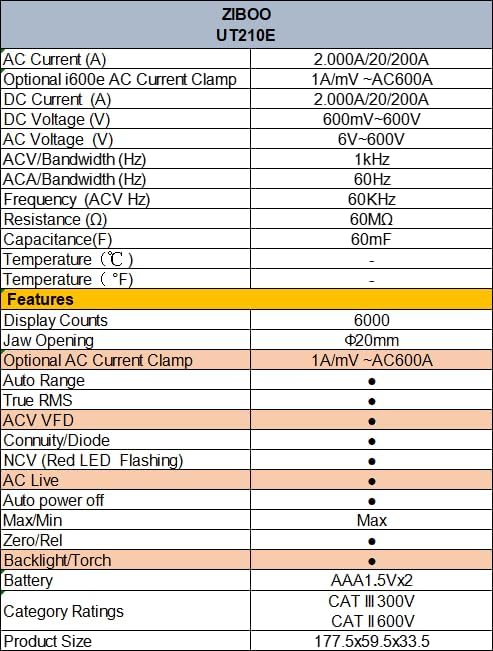 | ZIBOO UT210E | |
|---|---|
| AC Current (A) | 2.000A/20/200A |
| Optional i600e AC Current Clamp | 1A/mV ~AC600A |
| DC Current (A) | 2.000A/20/200A |
| DC Voltage (V) | 600mV~600V |
| AC Voltage (V) | 6V~600V |
| ACV/Bandwidth (Hz) | 1kHz |
| ACA/Bandwidth (Hz) | 60Hz |
| Frequency (ACV Hz) | 60KHz |
| Resistance (Ω) | 60MΩ |
| Capacitance(F) | 60mF |
| Temperature (℃) | - |
| Temperature (°F) | - |
| Features | |
| Display Counts | 6000 |
| Jaw Opening | Φ20mm |
| Optional AC Current Clamp | 1A/mV ~AC600A |
| Auto Range | ● |
| True RMS | ● |
| ACV VFD | ● |
| Connuity/Diode | ● |
| NCV (Red LED Flashing) | ● |
| AC Live | ● |
| Auto power off | ● |
| Max/Min | Max |
| Zero/Rel | ● |
| Backlight/Torch | ● |
| Battery | AAA1.5Vx2 |
| Category Ratings | CAT Ⅲ 300V CAT Ⅱ 600V |
| Product Size | 177.5x59.5x33.5 |